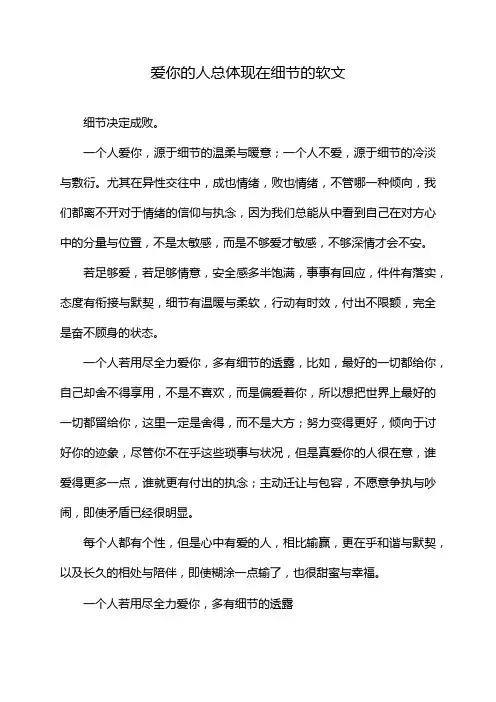 爱你的人总体现在细节的软文

细节决定成败。

一个人爱你，源于细节的温柔与暖意；一个人不爱，源于细节的冷淡与敷衍。尤其在异性交往中，成也情绪，败也情绪，不管哪一种倾向，我们都离不开对于情绪的信仰与执念，因为我们总能从中看到自己在对方心中的分量与位置，不是太敏感，而是不够爱才敏感，不够深情才会不安。

若足够爱，若足够情意，安全感多半饱满，事事有回应，件件有落实，态度有衔接与默契，细节有温暖与柔软，行动有时效，付出不限额，完全是奋不顾身的状态。

一个人若用尽全力爱你，多有细节的透露，比如，最好的一切都给你，自己却舍不得享用，不是不喜欢，而是偏爱着你，所以想把世界上最好的一切都留给你，这里一定是舍得，而不是大方；努力变得更好，倾向于讨好你的迹象，尽管你不在乎这些琐事与状况，但是真爱你的人很在意，谁爱得更多一点，谁就更有付出的执念；主动迁让与包容，不愿意争执与吵闹，即使矛盾已经很明显。

每个人都有个性，但是心中有爱的人，相比输赢，更在乎和谐与默契，以及长久的相处与陪伴，即使糊涂一点输了，也很甜蜜与幸福。

一个人若用尽全力爱你，多有细节的透露